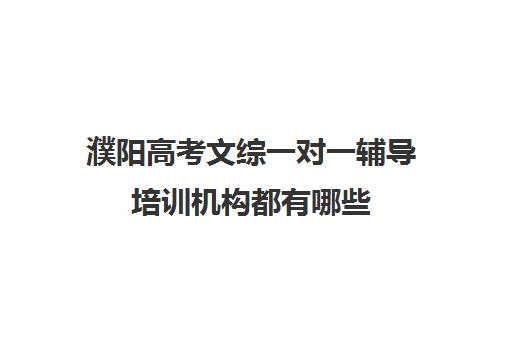 濮阳高考文综一对一辅导培训机构都有哪些